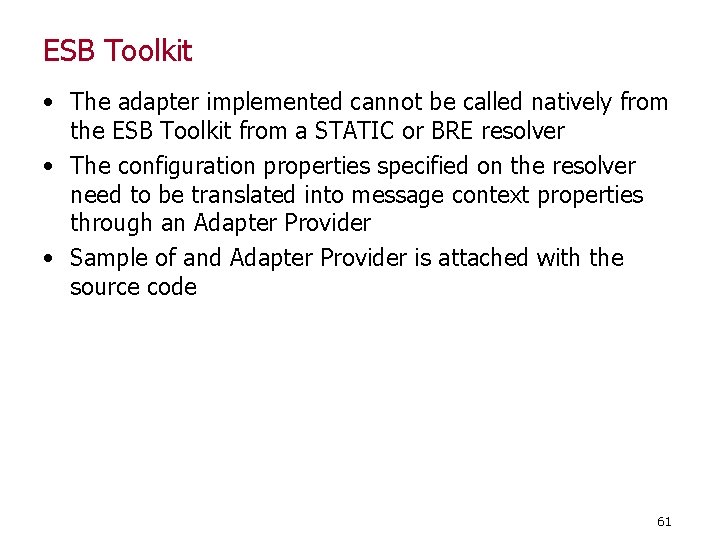 ESB Toolkit

• The adapter implemented cannot be called natively from the ESB Toolkit from a STATIC or BRE resolver
• The configuration properties specified on the resolver need to be translated into message context properties through an Adapter Provider
• Sample of and Adapter Provider is attached with the source code

61